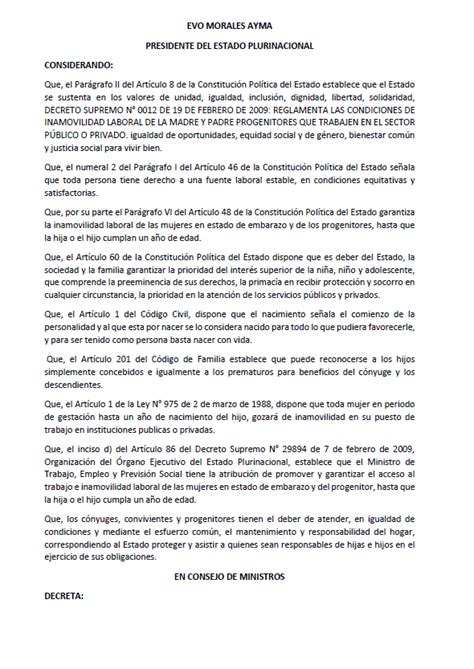 EVO MORALES AYMA

PRESIDENTE DEL ESTADO PLURINACIONAL

CONSIDERANDO:

Que, el Parágrafo II del Artículo 8 de la Constitución Política del Estado establece que el Estado se sustenta en los valores de unidad, igualdad, inclusión, dignidad, libertad, solidaridad, DECRETO SUPREMO N° 0012 DE 19 DE FEBRERO DE 2009: REGLAMENTA LAS CONDICIONES DE INAMOVILIDAD LABORAL DE LA MADRE Y PADRE PROGENITORES QUE TRABAJEN EN EL SECTOR PÚBLICO O PRIVADO. igualdad de oportunidades, equidad social y de género, bienestar común y justicia social para vivir bien.

Que, el numeral 2 del Parágrafo I del Artículo 46 de la Constitución Política del Estado señala que toda persona tiene derecho a una fuente laboral estable, en condiciones equitativas y satisfactorias.

Que, por su parte el Parágrafo VI del Artículo 48 de la Constitución Política del Estado garantiza la inamovilidad laboral de las mujeres en estado de embarazo y de los progenitores, hasta que la hija o el hijo cumplan un año de edad.

Que, el Artículo 60 de la Constitución Política del Estado dispone que es deber del Estado, la sociedad y la familia garantizar la prioridad del interés superior de la niña, niño y adolescente, que comprende la preeminencia de sus derechos, la primacía en recibir protección y socorro en cualquier circunstancia, la prioridad en la atención de los servicios públicos y privados.

Que, el Artículo 1 del Código Civil, dispone que el nacimiento señala el comienzo de la personalidad y al que esta por nacer se lo considera nacido para todo lo que pudiera favorecerle, y para ser tenido como persona basta nacer con vida.

Que, el Artículo 201 del Código de Familia establece que puede reconocerse a los hijos simplemente concebidos e igualmente a los prematuros para beneficios del cónyuge y los descendientes.

Que, el Artículo 1 de la Ley N° 975 de 2 de marzo de 1988, dispone que toda mujer en periodo de gestación hasta un año de nacimiento del hijo, gozará de inamovilidad en su puesto de trabajo en instituciones publicas o privadas.

Que, el inciso d) del Artículo 86 del Decreto Supremo N° 29894 de 7 de febrero de 2009, Organización del Órgano Ejecutivo del Estado Plurinacional, establece que el Ministro de Trabajo, Empleo y Previsión Social tiene la atribución de promover y garantizar el acceso al trabajo e inamovilidad laboral de las mujeres en estado de embarazo y del progenitor, hasta que la hija o el hijo cumpla un año de edad.

Que, los cónyuges, convivientes y progenitores tienen el deber de atender, en igualdad de condiciones y mediante el esfuerzo común, el mantenimiento y responsabilidad del hogar, correspondiendo al Estado proteger y asistir a quienes sean responsables de hijas e hijos en el ejercicio de sus obligaciones.

EN CONSEJO DE MINISTROS

DECRETA: